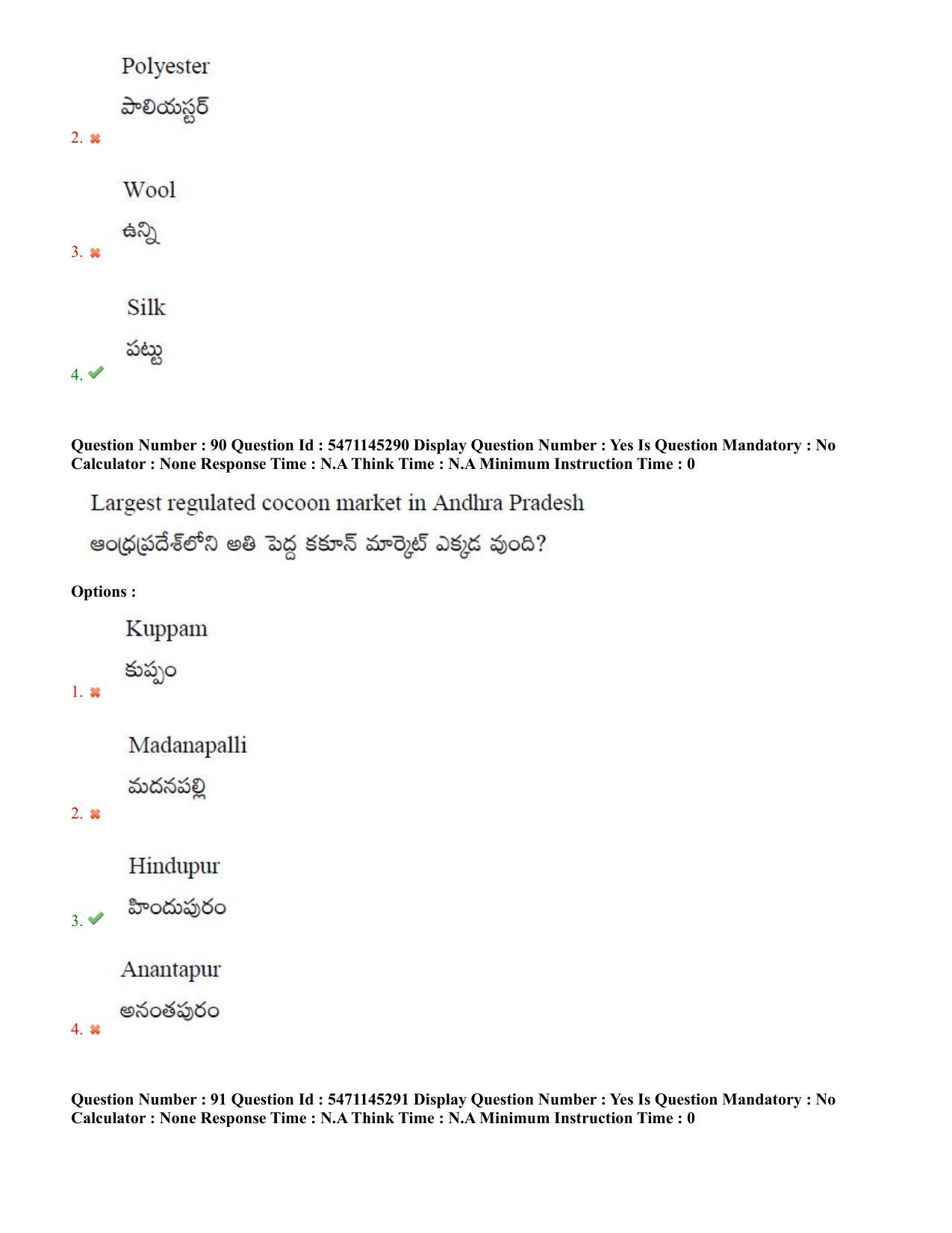 Polyester

పాలియస్టర్

2.

Wool

ఉన్ని

3.

Silk

పట్టు

4.

Question Number : 90 Question Id : 5471145290 Display Question Number : Yes Is Question Mandatory : No Calculator : None Response Time : N.A Think Time : N.A Minimum Instruction Time : 0

Largest regulated cocoon market in Andhra Pradesh

ఆంధ్రప్రదేశ్‌లోని అతి పెద్ద కకూన్ మార్కెట్ ఎక్కడ వుంది?

Options :

Kuppam

కుప్పం

1.

Madanapalli

మదనపల్లి

2.

Hindupur

హిందుపురం

3.

Anantapur

అనంతపురం

4.

Question Number : 91 Question Id : 5471145291 Display Question Number : Yes Is Question Mandatory : No Calculator : None Response Time : N.A Think Time : N.A Minimum Instruction Time : 0